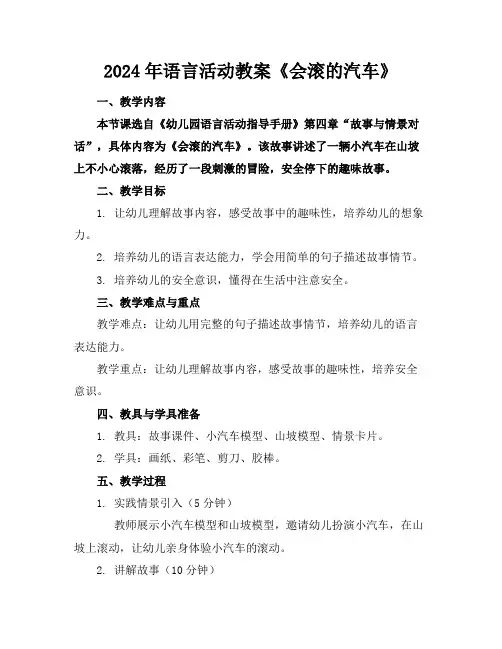 2024年语言活动教案《会滚的汽车》

一、教学内容

本节课选自《幼儿园语言活动指导手册》第四章“故事与情景对话”，具体内容为《会滚的汽车》。该故事讲述了一辆小汽车在山坡上不小心滚落，经历了一段刺激的冒险，安全停下的趣味故事。

二、教学目标

1. 让幼儿理解故事内容，感受故事中的趣味性，培养幼儿的想象力。

2. 培养幼儿的语言表达能力，学会用简单的句子描述故事情节。

3. 培养幼儿的安全意识，懂得在生活中注意安全。

三、教学难点与重点

教学难点：让幼儿用完整的句子描述故事情节，培养幼儿的语言表达能力。

教学重点：让幼儿理解故事内容，感受故事的趣味性，培养安全意识。

四、教具与学具准备

1. 教具：故事课件、小汽车模型、山坡模型、情景卡片。

2. 学具：画纸、彩笔、剪刀、胶棒。

五、教学过程

1. 实践情景引入（5分钟）

教师展示小汽车模型和山坡模型，邀请幼儿扮演小汽车，在山坡上滚动，让幼儿亲身体验小汽车的滚动。

2. 讲解故事（10分钟）